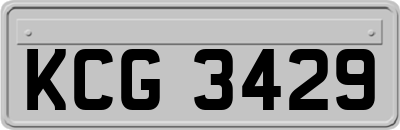 KCG 3429